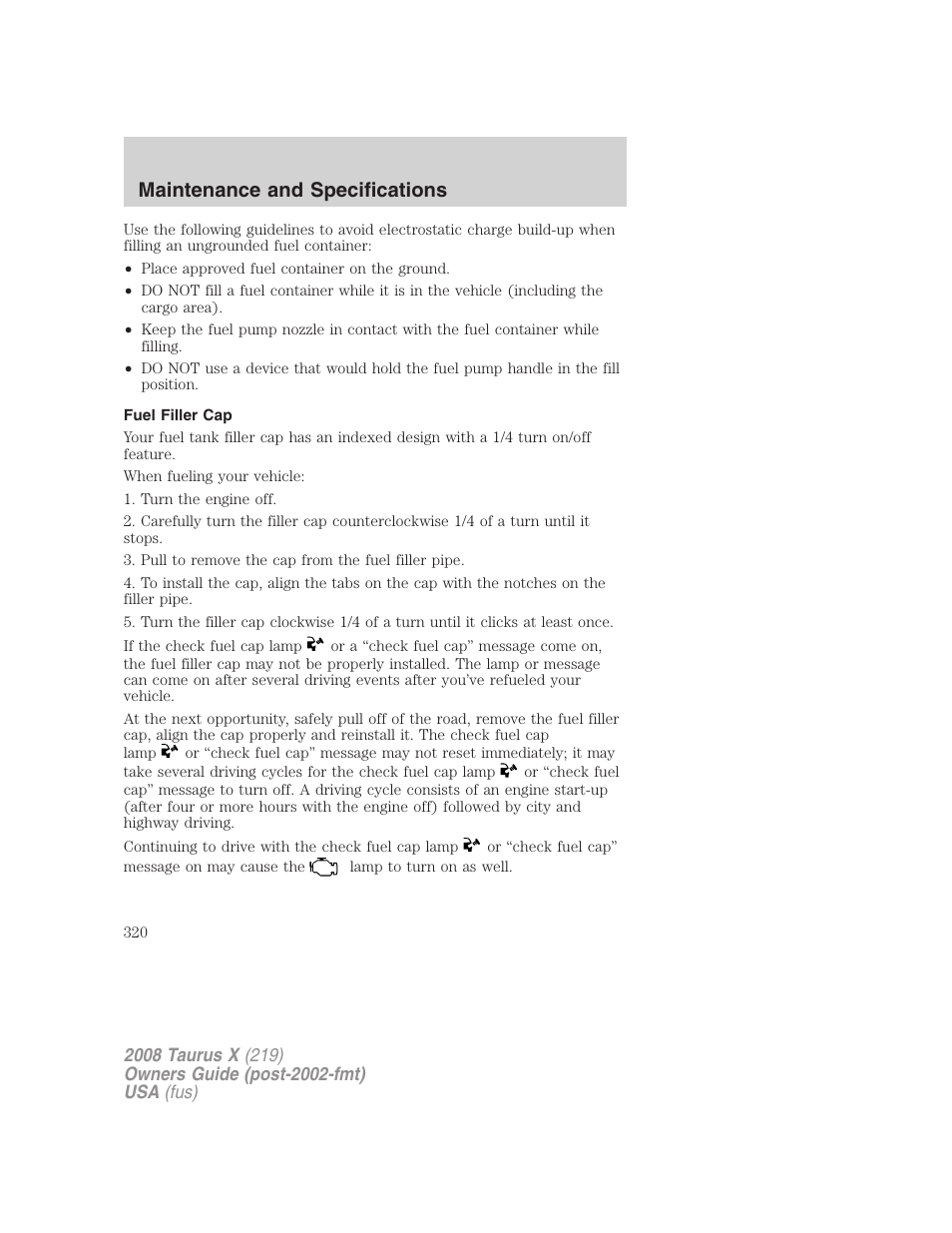 Maintenance and Specifications

Use the following guidelines to avoid electrostatic charge build-up when filling an ungrounded fuel container:

• Place approved fuel container on the ground.
• DO NOT fill a fuel container while it is in the vehicle (including the cargo area).
• Keep the fuel pump nozzle in contact with the fuel container while filling.
• DO NOT use a device that would hold the fuel pump handle in the fill position.

Fuel Filler Cap

Your fuel tank filler cap has an indexed design with a 1/4 turn on/off feature.

When fueling your vehicle:

1. Turn the engine off.

2. Carefully turn the filler cap counterclockwise 1/4 of a turn until it stops.

3. Pull to remove the cap from the fuel filler pipe.

4. To install the cap, align the tabs on the cap with the notches on the filler pipe.

5. Turn the filler cap clockwise 1/4 of a turn until it clicks at least once.

If the check fuel cap lamp or a “check fuel cap” message come on, the fuel filler cap may not be properly installed. The lamp or message can come on after several driving events after you’ve refueled your vehicle.

At the next opportunity, safely pull off of the road, remove the fuel filler cap, align the cap properly and reinstall it. The check fuel cap lamp or “check fuel cap” message may not reset immediately; it may take several driving cycles for the check fuel cap lamp or “check fuel cap” message to turn off. A driving cycle consists of an engine start-up (after four or more hours with the engine off) followed by city and highway driving.

Continuing to drive with the check fuel cap lamp or “check fuel cap” message on may cause the lamp to turn on as well.

320

2008 Taurus X (219)
Owners Guide (post-2002-fmt)
USA (fus)